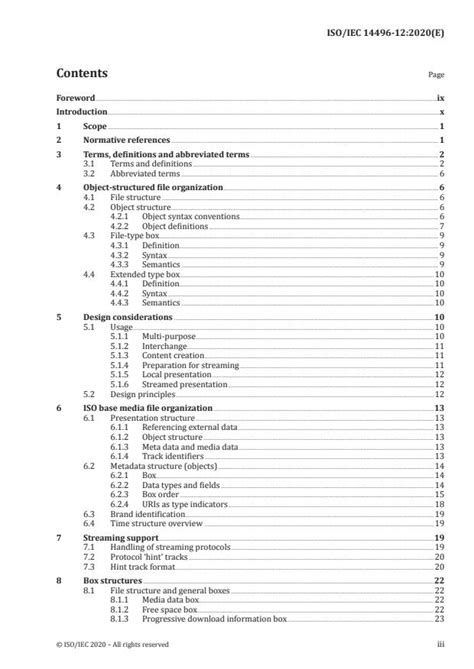 ISO/IEC 14496-12:2020(E)

Contents

Page

Foreword ix
Introduction x
1 Scope 1
2 Normative references 1
3 Terms, definitions and abbreviated terms 2
3.1 Terms and definitions 2
3.2 Abbreviated terms 6
4 Object-structured file organization 6
4.1 File structure 6
4.2 Object structure 6
4.2.1 Object syntax conventions 6
4.2.2 Object definitions 7
4.3 File-type box 9
4.3.1 Definition 9
4.3.2 Syntax 9
4.3.3 Semantics 9
4.4 Extended type box 10
4.4.1 Definition 10
4.4.2 Syntax 10
4.4.3 Semantics 10
5 Design considerations 10
5.1 Usage 10
5.1.1 Multi-purpose 10
5.1.2 Interchange 11
5.1.3 Content creation 11
5.1.4 Preparation for streaming 11
5.1.5 Local presentation 12
5.1.6 Streamed presentation 12
5.2 Design principles 12
6 ISO base media file organization 13
6.1 Presentation structure 13
6.1.1 Referencing external data 13
6.1.2 Object structure 13
6.1.3 Meta data and media data 13
6.1.4 Track identifiers 13
6.2 Metadata structure (objects) 14
6.2.1 Box 14
6.2.2 Data types and fields 14
6.2.3 Box order 15
6.2.4 URIs as type indicators 18
6.3 Brand identification 19
6.4 Time structure overview 19
7 Streaming support 19
7.1 Handling of streaming protocols 19
7.2 Protocol 'hint' tracks 20
7.3 Hint track format 20
8 Box structures 22
8.1 File structure and general boxes 22
8.1.1 Media data box 22
8.1.2 Free space box 22
8.1.3 Progressive download information box 23

© ISO/IEC 2020 – All rights reserved

iii